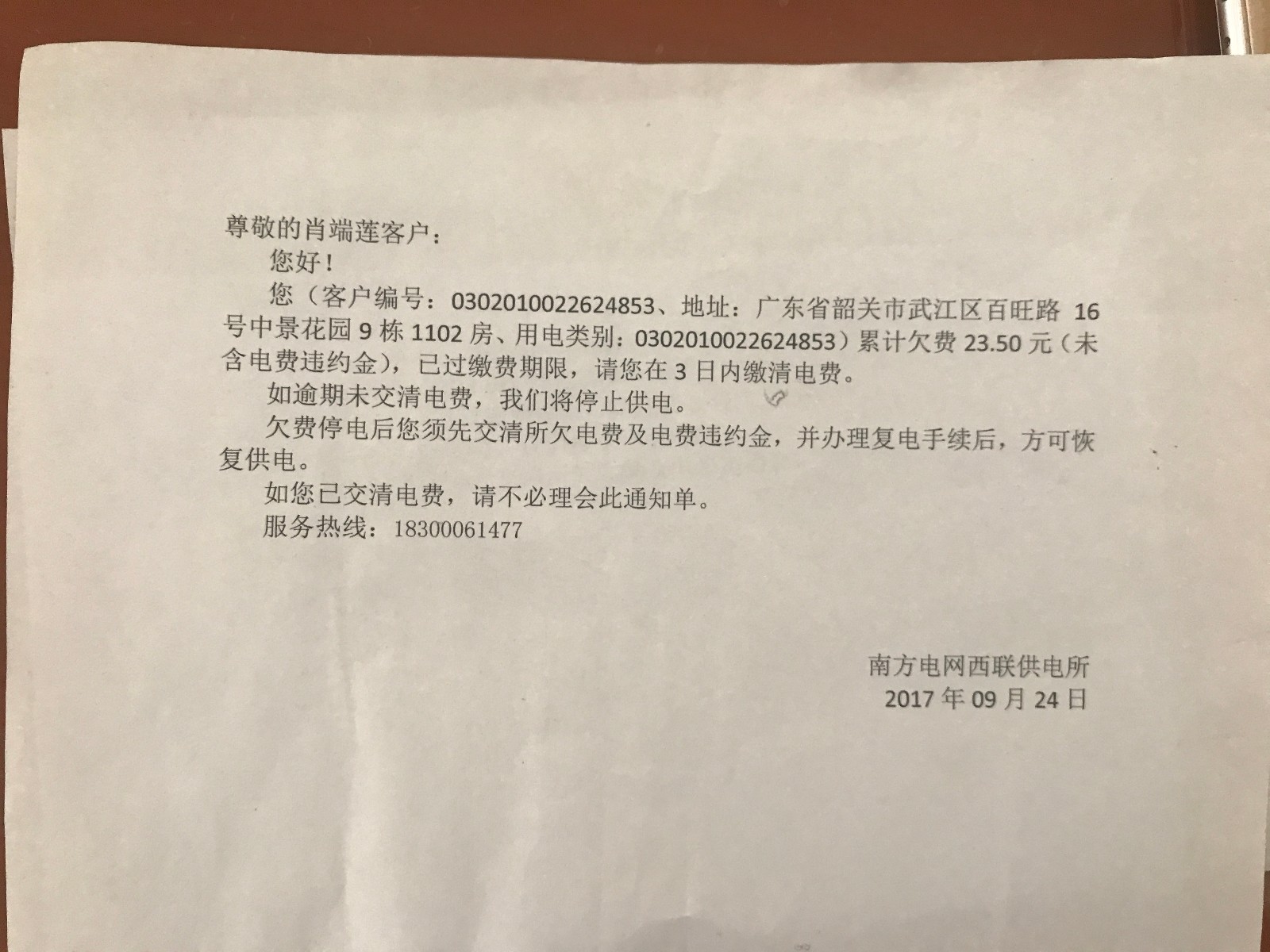 尊敬的肖端莲客户：

您好！

您（客户编号：0302010022624853、地址：广东省韶关市武江区百旺路 16 号中景花园 9 栋 1102 房、用电类别：0302010022624853）累计欠费 23.50 元（未含电费违约金），已过缴费期限，请您在 3 日内缴清电费。

如逾期未交清电费，我们将停止供电。

欠费停电后您须先交清所欠电费及电费违约金，并办理复电手续后，方可恢复供电。

如您已交清电费，请不必理会此通知单。

服务热线：18300061477

南方电网西联供电所
2017 年 09 月 24 日